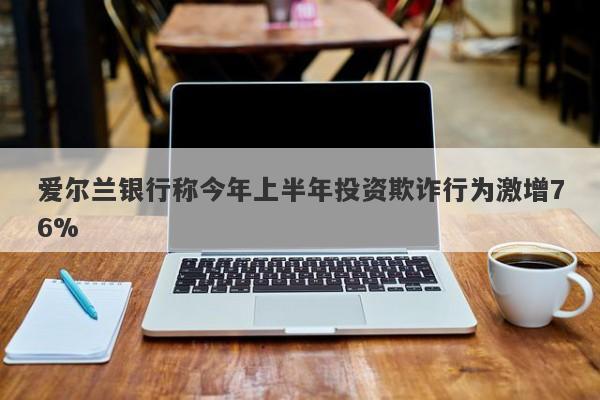 爱尔兰银行称今年上半年投资欺诈行为激增76%